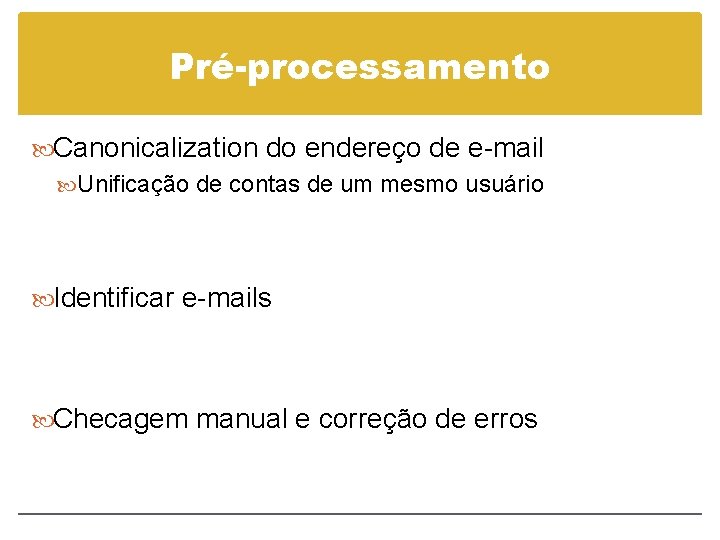 Pré-processamento

Canonicalization do endereço de e-mail

Unificação de contas de um mesmo usuário

Identificar e-mails

Checagem manual e correção de erros